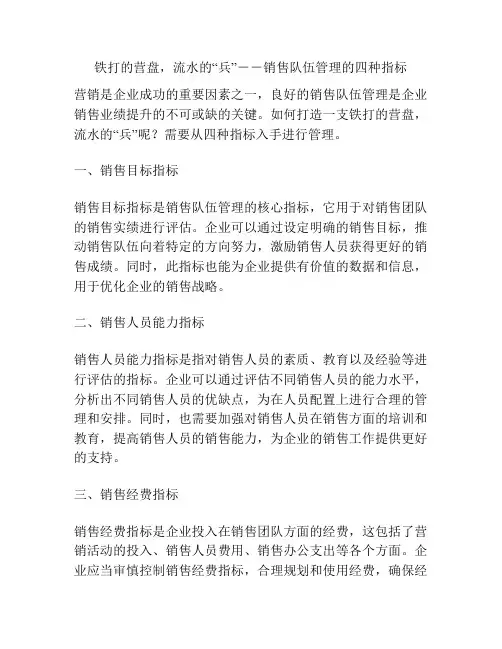 铁打的营盘，流水的“兵”——销售队伍管理的四种指标

营销是企业成功的重要因素之一，良好的销售队伍管理是企业销售业绩提升的不可或缺的关键。如何打造一支铁打的营盘，流水的“兵”呢？需要从四种指标入手进行管理。

一、销售目标指标

销售目标指标是销售队伍管理的核心指标，它用于对销售团队的销售实绩进行评估。企业可以通过设定明确的销售目标，推动销售队伍向着特定的方向努力，激励销售人员获得更好的销售成绩。同时，此指标也能为企业提供有价值的数据和信息，用于优化企业的销售战略。

二、销售人员能力指标

销售人员能力指标是指对销售人员的素质、教育以及经验等进行评估的指标。企业可以通过评估不同销售人员的能力水平，分析出不同销售人员的优缺点，为在人员配置上进行合理的管理和安排。同时，也需要加强对销售人员在销售方面的培训和教育，提高销售人员的销售能力，为企业的销售工作提供更好的支持。

三、销售经费指标

销售经费指标是企业投入在销售团队方面的经费，这包括了营销活动的投入、销售人员费用、销售办公支出等各个方面。企业应当审慎控制销售经费指标，合理规划和使用经费，确保经